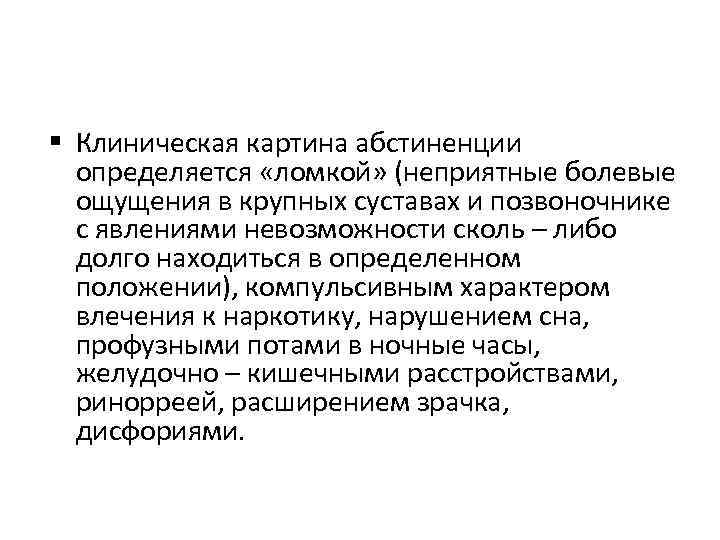 ▪ Клиническая картина абстиненции определяется «ломкой» (неприятные болевые ощущения в крупных суставах и позвоночнике с явлениями невозможности сколь – либо долго находиться в определенном положении), компульсивным характером влечения к наркотику, нарушением сна, профузными потами в ночные часы, желудочно – кишечными расстройствами, ринорреей, расширением зрачка, дисфориями.